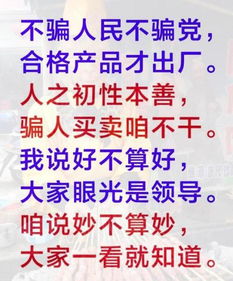 不骗人民不骗党，
合格产品才出厂。
人之初性本善，
骗人买卖咱不干。
我说好不算好，
大家眼光是领导。
咱说妙不算妙，
大家一看就知道。